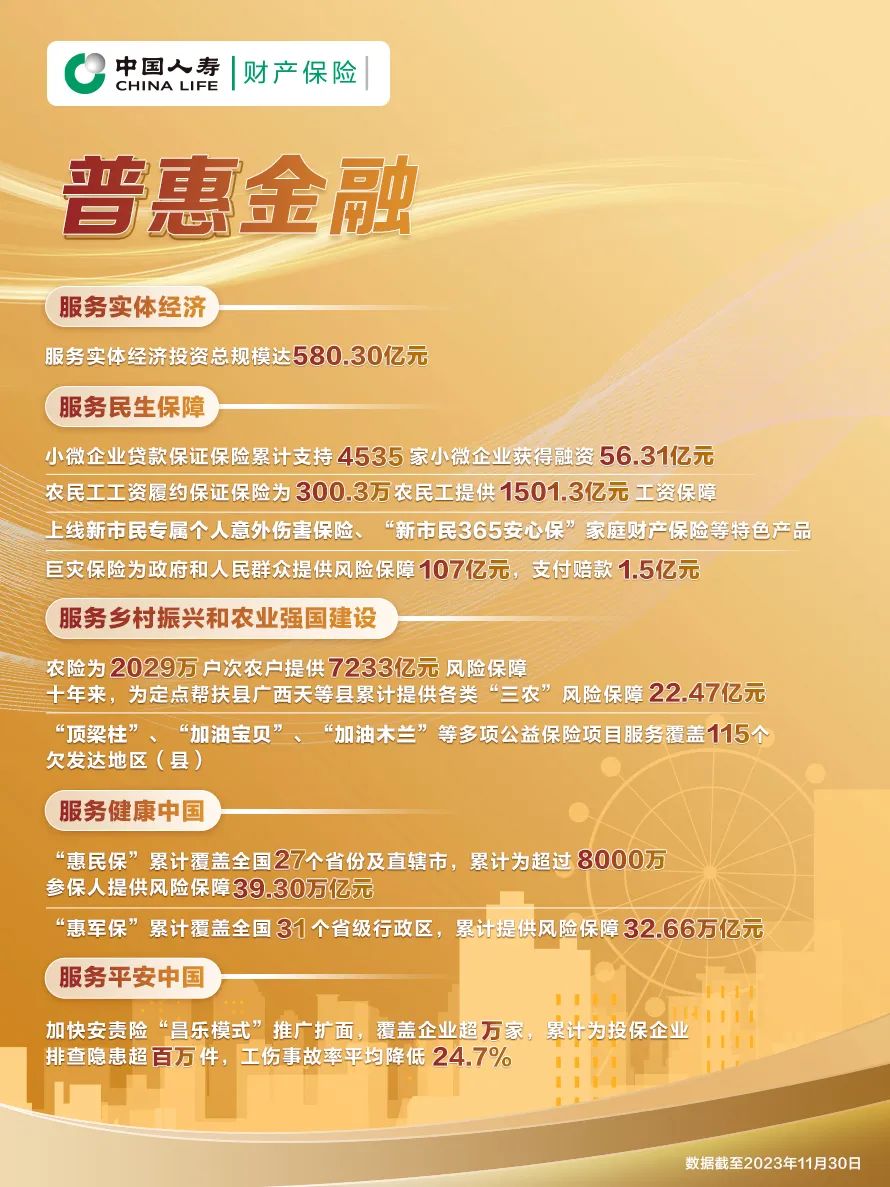 中国人寿 CHINA LIFE | 财产保险

普惠金融

服务实体经济

服务实体经济投资总规模达580.30亿元

服务民生保障

小微企业贷款保证保险累计支持4535家小微企业获得融资56.31亿元

农民工工资履约保证保险为300.3万农民工提供1501.3亿元工资保障

上线新市民专属个人意外伤害保险、“新市民365安心保”家庭财产保险等特色产品

巨灾保险为政府和人民群众提供风险保障107亿元，支付赔款1.5亿元

服务乡村振兴和农业强国建设

农险为2029万户次农户提供7233亿元风险保障

十年来，为定点帮扶县广西天等县累计提供各类“三农”风险保障22.47亿元

“顶梁柱”、“加油宝贝”、“加油木兰”等多项公益保险项目服务覆盖115个欠发达地区（县）

服务健康中国

“惠民保”累计覆盖全国27个省份及直辖市，累计为超过8000万参保人提供风险保障39.30万亿元

“惠军保”累计覆盖全国31个省级行政区，累计提供风险保障32.66万亿元

服务平安中国

加快安责险“昌乐模式”推广扩面，覆盖企业超万家，累计为投保企业排查隐患超百万件，工伤事故率平均降低24.7%

数据截至2023年11月30日